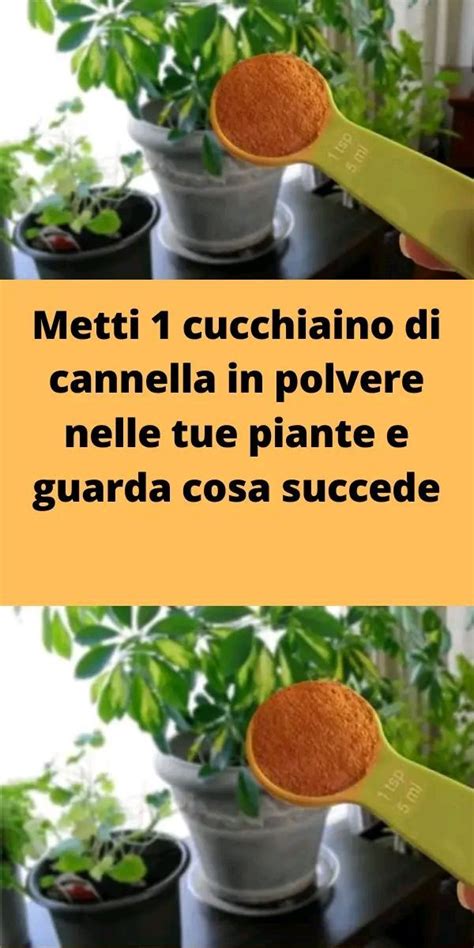 1 tsp
5 ml

Metti 1 cucchiaino di cannella in polvere nelle tue piante e guarda cosa succede

1 tsp
5 ml